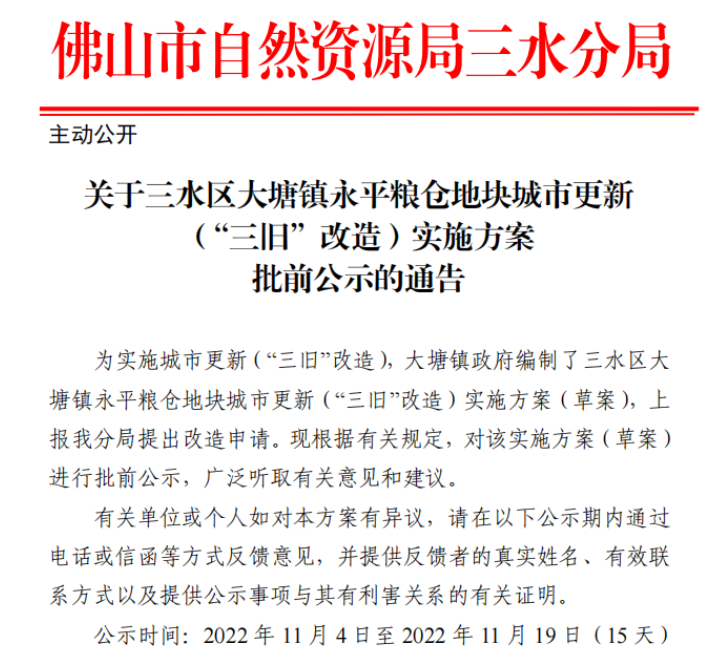 佛山市自然资源局三水分局

主动公开

关于三水区大塘镇永平粮仓地块城市更新
（“三旧”改造）实施方案
批前公示的通告

为实施城市更新（“三旧”改造），大塘镇政府编制了三水区大塘镇永平粮仓地块城市更新（“三旧”改造）实施方案（草案），上报我分局提出改造申请。现根据有关规定，对该实施方案（草案）进行批前公示，广泛听取有关意见和建议。

有关单位或个人如对本方案有异议，请在以下公示期内通过电话或信函等方式反馈意见，并提供反馈者的真实姓名、有效联系方式以及提供公示事项与其有利害关系的有关证明。

公示时间：2022年11月4日至2022年11月19日（15天）